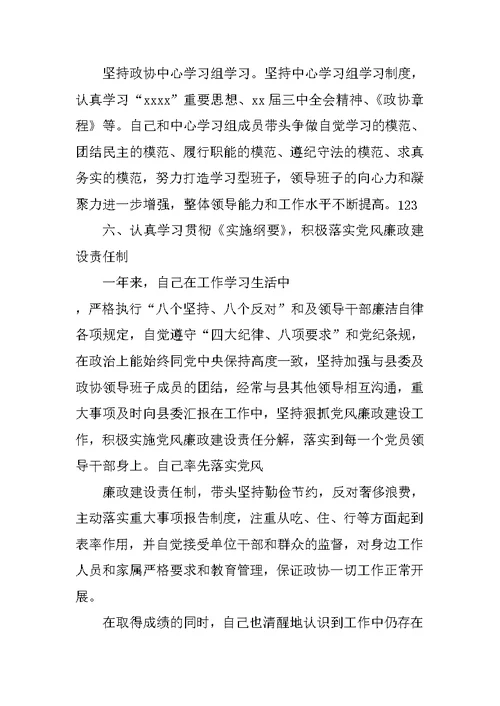 坚持政协中心学习组学习。坚持中心学习组学习制度，认真学习“xxxx”重要思想、xx届三中全会精神、《政协章程》等。自己和中心学习组成员带头争做自觉学习的模范、团结民主的模范、履行职能的模范、遵纪守法的模范、求真务实的模范，努力打造学习型班子，领导班子的向心力和凝聚力进一步增强，整体领导能力和工作水平不断提高。123

六、认真学习贯彻《实施纲要》，积极落实党风廉政建设责任制

一年来，自己在工作学习生活中

，严格执行“八个坚持、八个反对”和及领导干部廉洁自律各项规定，自觉遵守“四大纪律、八项要求”和党纪条规，在政治上能始终同党中央保持高度一致，坚持加强与县委及政协领导班子成员的团结，经常与县其他领导相互沟通，重大事项及时向县委汇报在工作中，坚持狠抓党风廉政建设工作，积极实施党风廉政建设责任分解，落实到每一个党员领导干部身上。自己率先落实党风

廉政建设责任制，带头坚持勤俭节约，反对奢侈浪费，主动落实重大事项报告制度，注重从吃、住、行等方面起到表率作用，并自觉接受单位干部和群众的监督，对身边工作人员和家属严格要求和教育管理，保证政协一切工作正常开展。

在取得成绩的同时，自己也清醒地认识到工作中仍存在